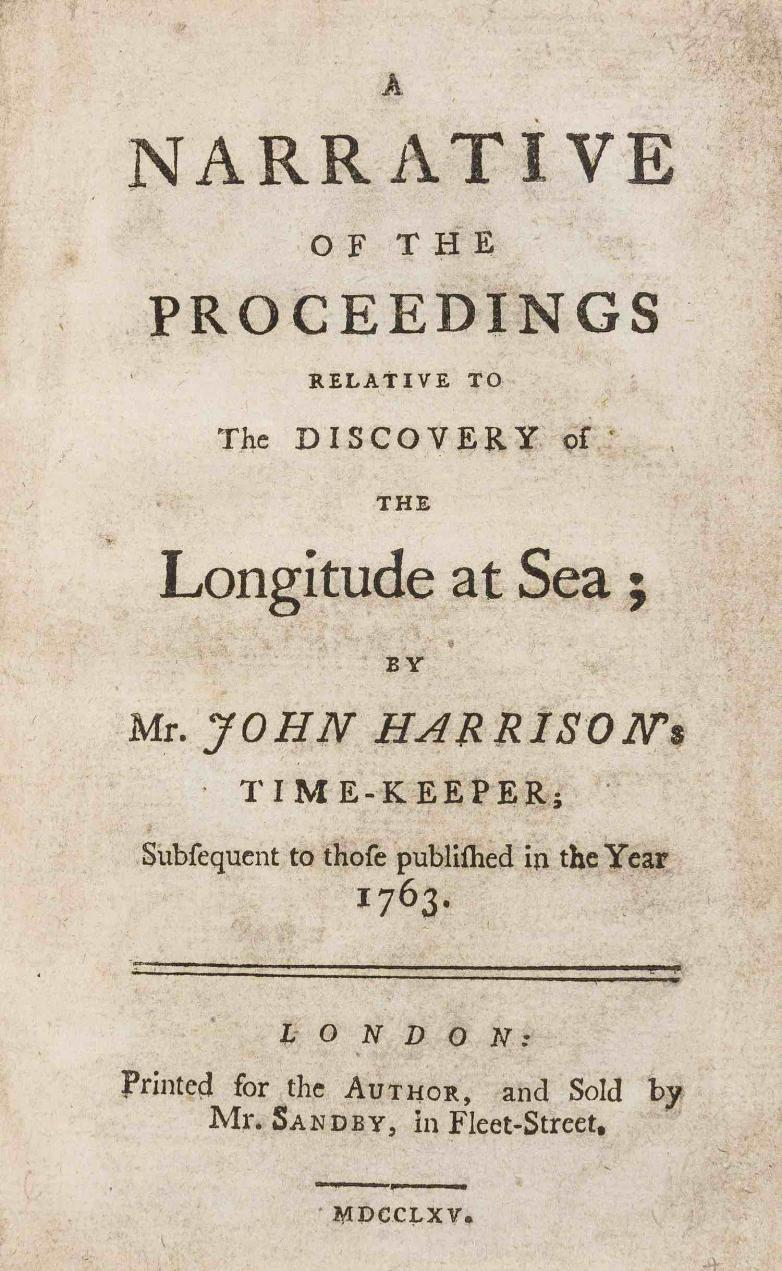 A
NARRATIVE
OF THE
PROCEEDINGS
RELATIVE TO
The DISCOVERY of
THE
Longitude at Sea;
BY
Mr. JOHN HARRISON's
TIME-KEEPER;
Subſequent to thoſe publiſhed in the Year 1763.

LONDON:
Printed for the AUTHOR, and Sold by Mr. SANDBY, in Fleet-Street.

MDCCLXV.